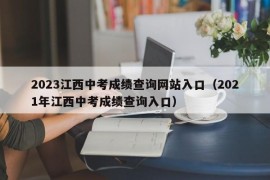 2023江西中考成绩查询网站入口（2021年江西中考成绩查询入口）